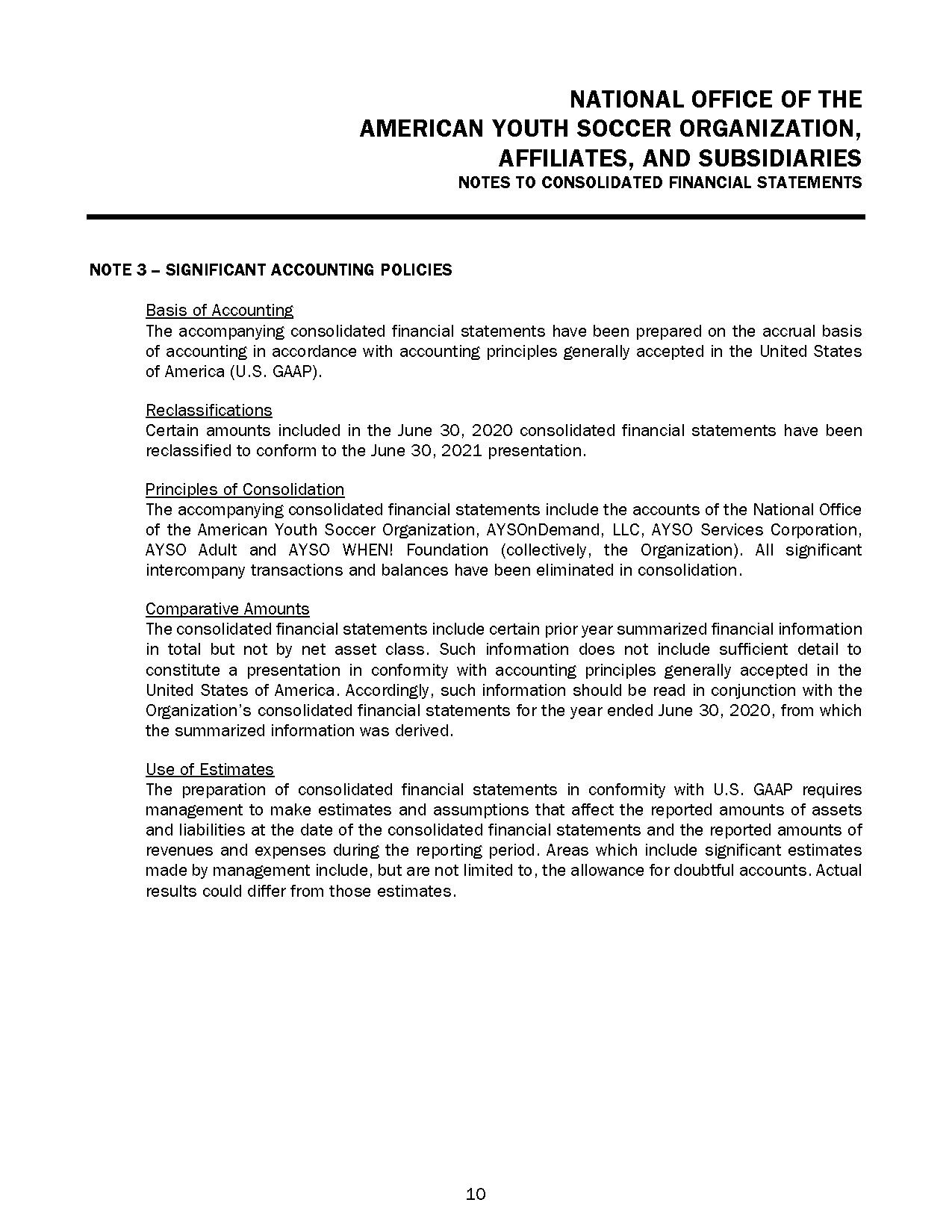 NATIONAL OFFICE OF THE
AMERICAN YOUTH SOCCER ORGANIZATION,
AFFILIATES, AND SUBSIDIARIES
NOTES TO CONSOLIDATED FINANCIAL STATEMENTS

NOTE 3 – SIGNIFICANT ACCOUNTING POLICIES

Basis of Accounting
The accompanying consolidated financial statements have been prepared on the accrual basis of accounting in accordance with accounting principles generally accepted in the United States of America (U.S. GAAP).

Reclassifications
Certain amounts included in the June 30, 2020 consolidated financial statements have been reclassified to conform to the June 30, 2021 presentation.

Principles of Consolidation
The accompanying consolidated financial statements include the accounts of the National Office of the American Youth Soccer Organization, AYSOnDemand, LLC, AYSO Services Corporation, AYSO Adult and AYSO WHEN! Foundation (collectively, the Organization). All significant intercompany transactions and balances have been eliminated in consolidation.

Comparative Amounts
The consolidated financial statements include certain prior year summarized financial information in total but not by net asset class. Such information does not include sufficient detail to constitute a presentation in conformity with accounting principles generally accepted in the United States of America. Accordingly, such information should be read in conjunction with the Organization's consolidated financial statements for the year ended June 30, 2020, from which the summarized information was derived.

Use of Estimates
The preparation of consolidated financial statements in conformity with U.S. GAAP requires management to make estimates and assumptions that affect the reported amounts of assets and liabilities at the date of the consolidated financial statements and the reported amounts of revenues and expenses during the reporting period. Areas which include significant estimates made by management include, but are not limited to, the allowance for doubtful accounts. Actual results could differ from those estimates.

10